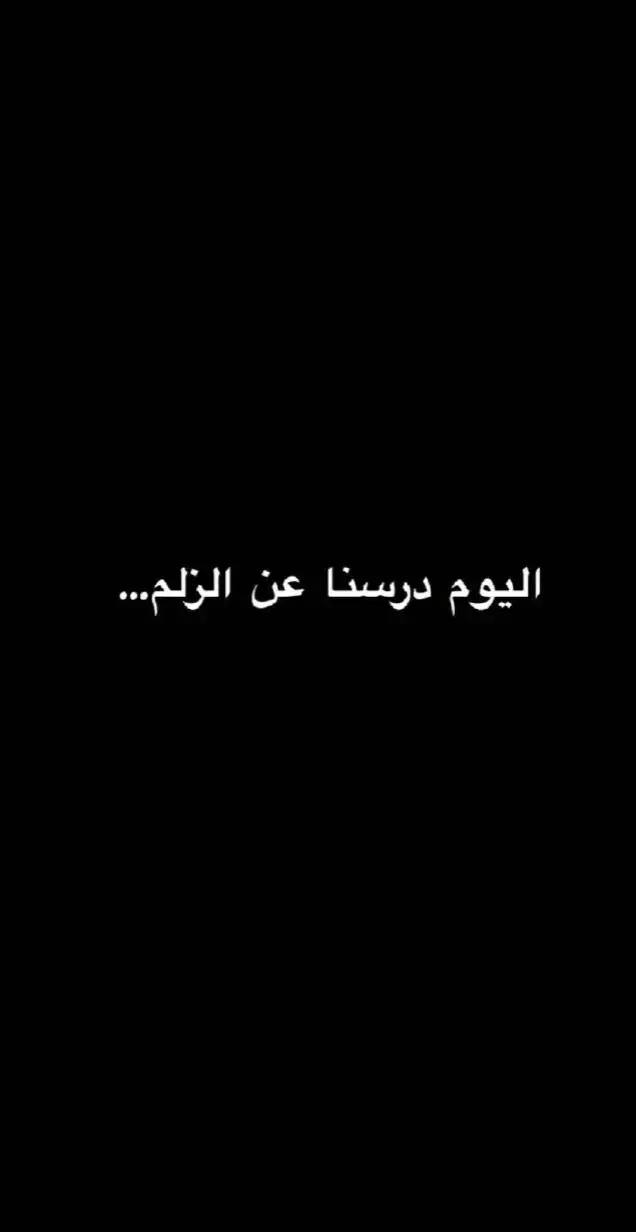 اليوم درسنا عن الزلم...